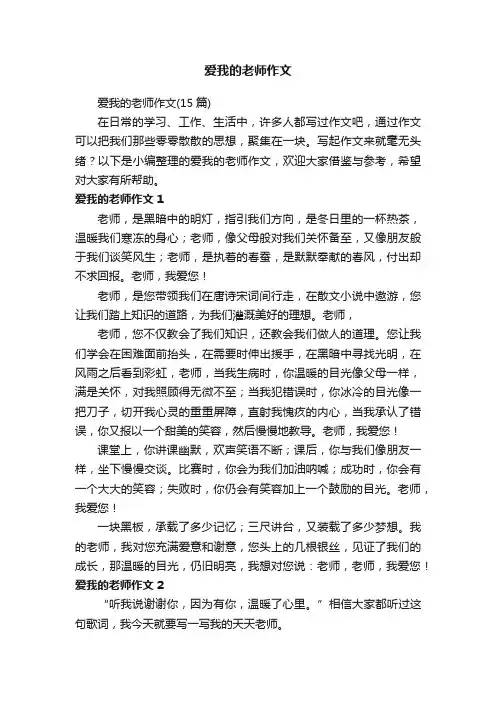 爱我的老师作文

爱我的老师作文(15 篇)

在日常的学习、工作、生活中，许多人都写过作文吧，通过作文可以把我们那些零零散散的思想，聚集在一块。写起作文来就毫无头绪？以下是小编整理的爱我的老师作文，欢迎大家借鉴与参考，希望对大家有所帮助。

爱我的老师作文 1

老师，是黑暗中的明灯，指引我们方向，是冬日里的一杯热茶，温暖我们寒冻的身心；老师，像父母般对我们关怀备至，又像朋友般于我们谈笑风生；老师，是执着的春蚕，是默默奉献的春风，付出却不求回报。老师，我爱您！

老师，是您带领我们在唐诗宋词间行走，在散文小说中遨游，您让我们踏上知识的道路，为我们灌溉美好的理想。老师，

老师，您不仅教会了我们知识，还教会我们做人的道理。您让我们学会在困难面前抬头，在需要时伸出援手，在黑暗中寻找光明，在风雨之后看到彩虹，老师，当我生病时，你温暖的目光像父母一样，满是关怀，对我照顾得无微不至；当我犯错误时，你冰冷的目光像一把刀子，切开我心灵的重重屏障，直射我愧疚的内心，当我承认了错误，你又报以一个甜美的笑容，然后慢慢地教导。老师，我爱您！

课堂上，你讲课幽默，欢声笑语不断；课后，你与我们像朋友一样，坐下慢慢交谈。比赛时，你会为我们加油呐喊；成功时，你会有一个大大的笑容；失败时，你仍会有笑容加上一个鼓励的目光。老师，我爱您！

一块黑板，承载了多少记忆；三尺讲台，又装载了多少梦想。我的老师，我对您充满爱意和谢意，您头上的几根银丝，见证了我们的成长，那温暖的目光，仍旧明亮，我想对您说：老师，老师，我爱您！

爱我的老师作文 2

“听我说谢谢你，因为有你，温暖了心里。”相信大家都听过这句歌词，我今天就要写一写我的天天老师。